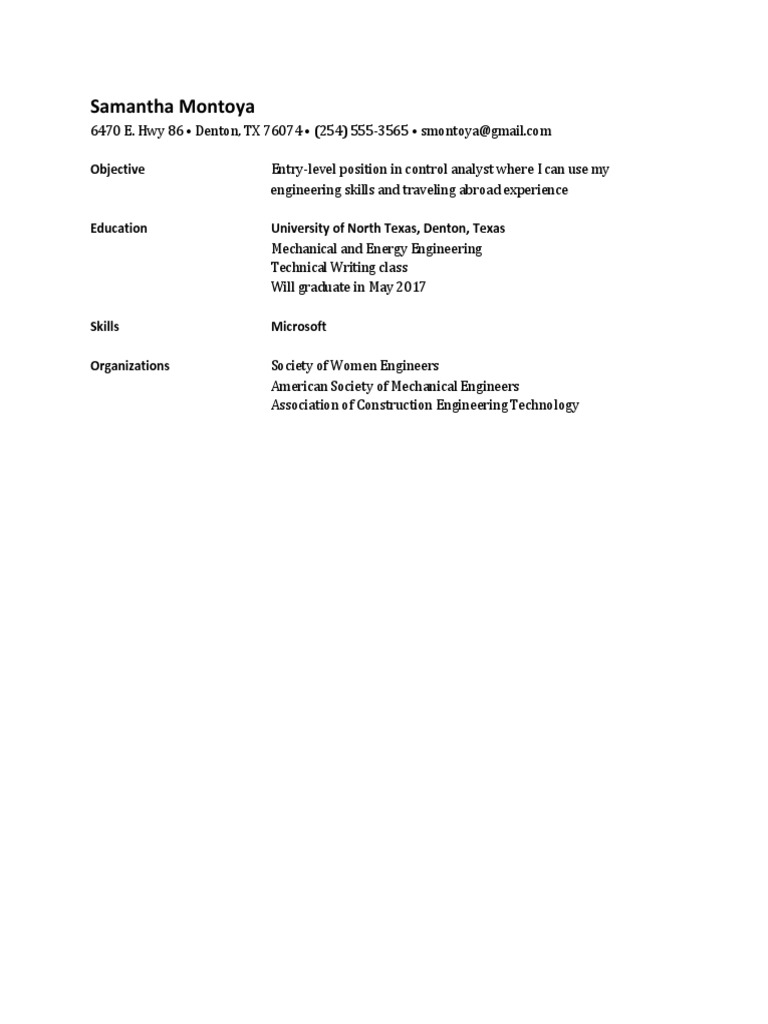 Samantha Montoya

6470 E. Hwy 86 • Denton, TX 76074 • (254) 555-3565 • smontoya@gmail.com

Objective

Entry-level position in control analyst where I can use my engineering skills and traveling abroad experience

Education

University of North Texas, Denton, Texas
Mechanical and Energy Engineering
Technical Writing class
Will graduate in May 2017

Skills

Microsoft

Organizations

Society of Women Engineers
American Society of Mechanical Engineers
Association of Construction Engineering Technology